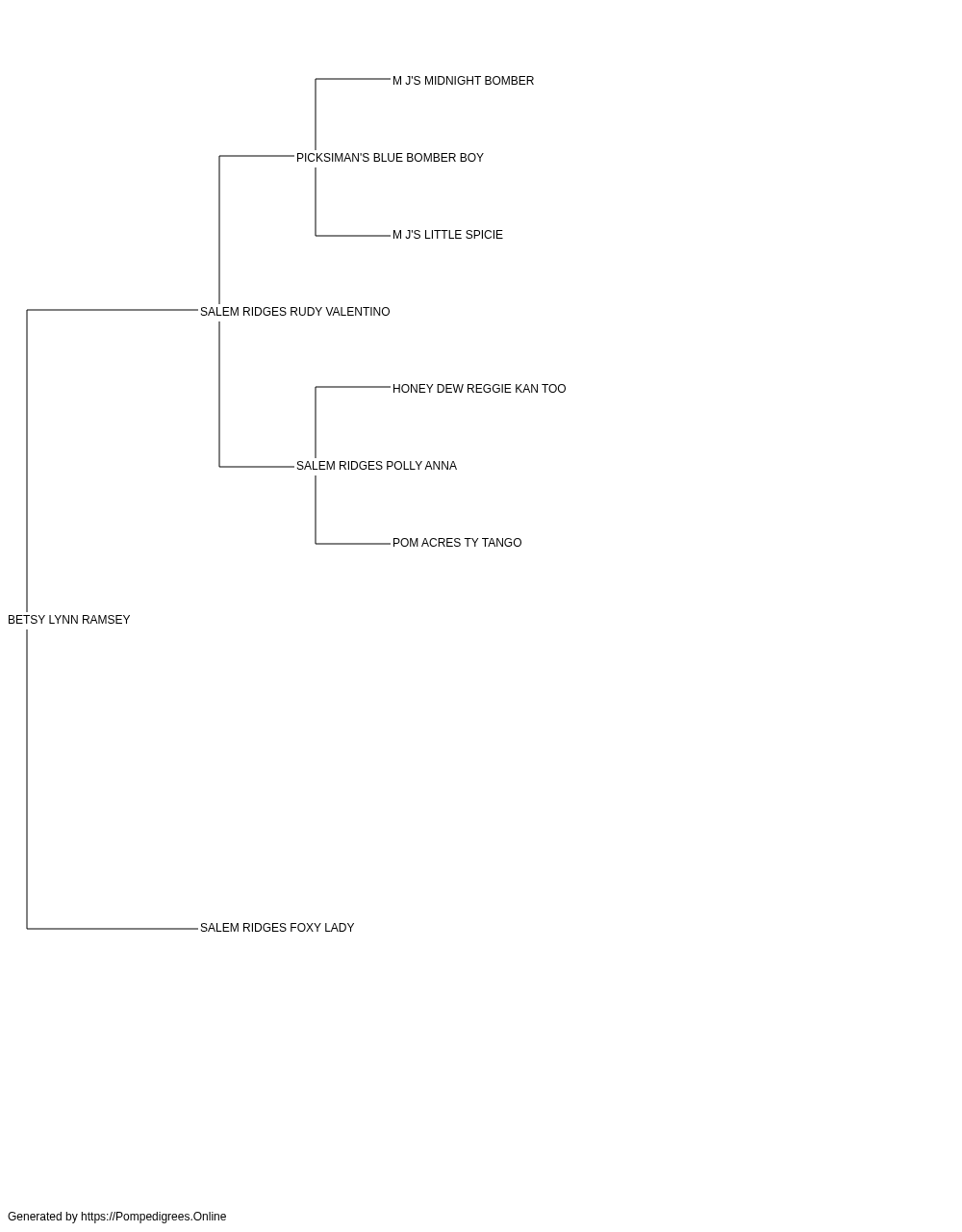 M J'S MIDNIGHT BOMBER

PICKSIMAN'S BLUE BOMBER BOY

M J'S LITTLE SPICIE

SALEM RIDGES RUDY VALENTINO

HONEY DEW REGGIE KAN TOO

SALEM RIDGES POLLY ANNA

POM ACRES TY TANGO

BETSY LYNN RAMSEY

SALEM RIDGES FOXY LADY

Generated by https://Pompedigrees.Online